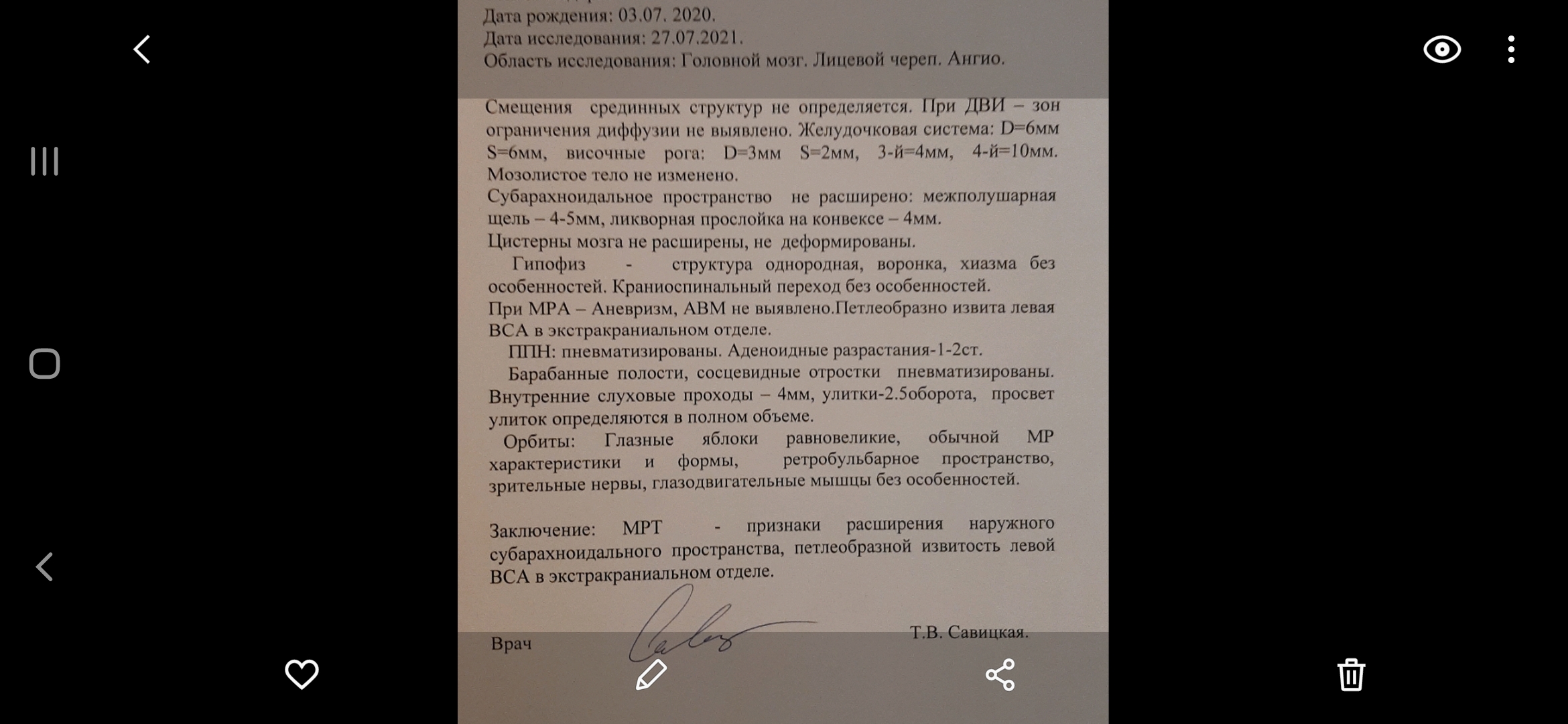 Дата рождения: 03.07. 2020.
Дата исследования: 27.07.2021.
Область исследования: Головной мозг. Лицевой череп. Ангио.

Смещения срединных структур не определяется. При ДВИ – зон ограничения диффузии не выявлено. Желудочковая система: D=6мм S=6мм, височные рога: D=3мм S=2мм, 3-й=4мм, 4-й=10мм. Мозолистое тело не изменено.
Субарахноидальное пространство не расширено: межполушарная щель – 4-5мм, ликворная прослойка на конвексе – 4мм.
Цистерны мозга не расширены, не деформированы.
Гипофиз - структура однородная, воронка, хиазма без особенностей. Краниоспинальный переход без особенностей.
При МРА – Аневризм, АВМ не выявлено.Петлеобразно извита левая ВСА в экстракраниальном отделе.
ППН: пневматизированы. Аденоидные разрастания-1-2ст.
Барабанные полости, сосцевидные отростки пневматизированы. Внутренние слуховые проходы – 4мм, улитки-2.5оборота, просвет улиток определяются в полном объеме.
Орбиты: Глазные яблоки равновеликие, обычной МР характеристики и формы, ретробульбарное пространство, зрительные нервы, глазодвигательные мышцы без особенностей.

Заключение: МРТ - признаки расширения наружного субарахноидального пространства, петлеобразной извитость левой ВСА в экстракраниальном отделе.

Врач Т.В. Савицкая.